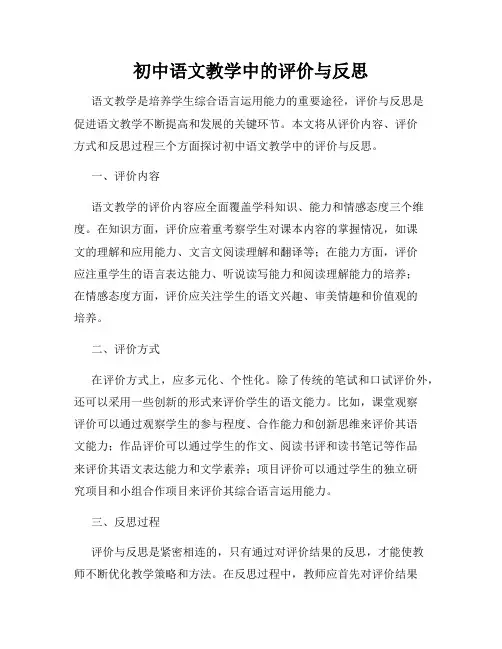 初中语文教学中的评价与反思

语文教学是培养学生综合语言运用能力的重要途径，评价与反思是促进语文教学不断提高和发展的关键环节。本文将从评价内容、评价方式和反思过程三个方面探讨初中语文教学中的评价与反思。

一、评价内容

语文教学的评价内容应全面覆盖学科知识、能力和情感态度三个维度。在知识方面，评价应着重考察学生对课本内容的掌握情况，如课文的理解和应用能力、文言文阅读理解和翻译等；在能力方面，评价应注重学生的语言表达能力、听说读写能力和阅读理解能力的培养；在情感态度方面，评价应关注学生的语文兴趣、审美情趣和价值观的培养。

二、评价方式

在评价方式上，应多元化、个性化。除了传统的笔试和口试评价外，还可以采用一些创新的形式来评价学生的语文能力。比如，课堂观察评价可以通过观察学生的参与程度、合作能力和创新思维来评价其语文能力；作品评价可以通过学生的作文、阅读书评和读书笔记等作品来评价其语文表达能力和文学素养；项目评价可以通过学生的独立研究项目和小组合作项目来评价其综合语言运用能力。

三、反思过程

评价与反思是紧密相连的，只有通过对评价结果的反思，才能使教师不断优化教学策略和方法。在反思过程中，教师应首先对评价结果